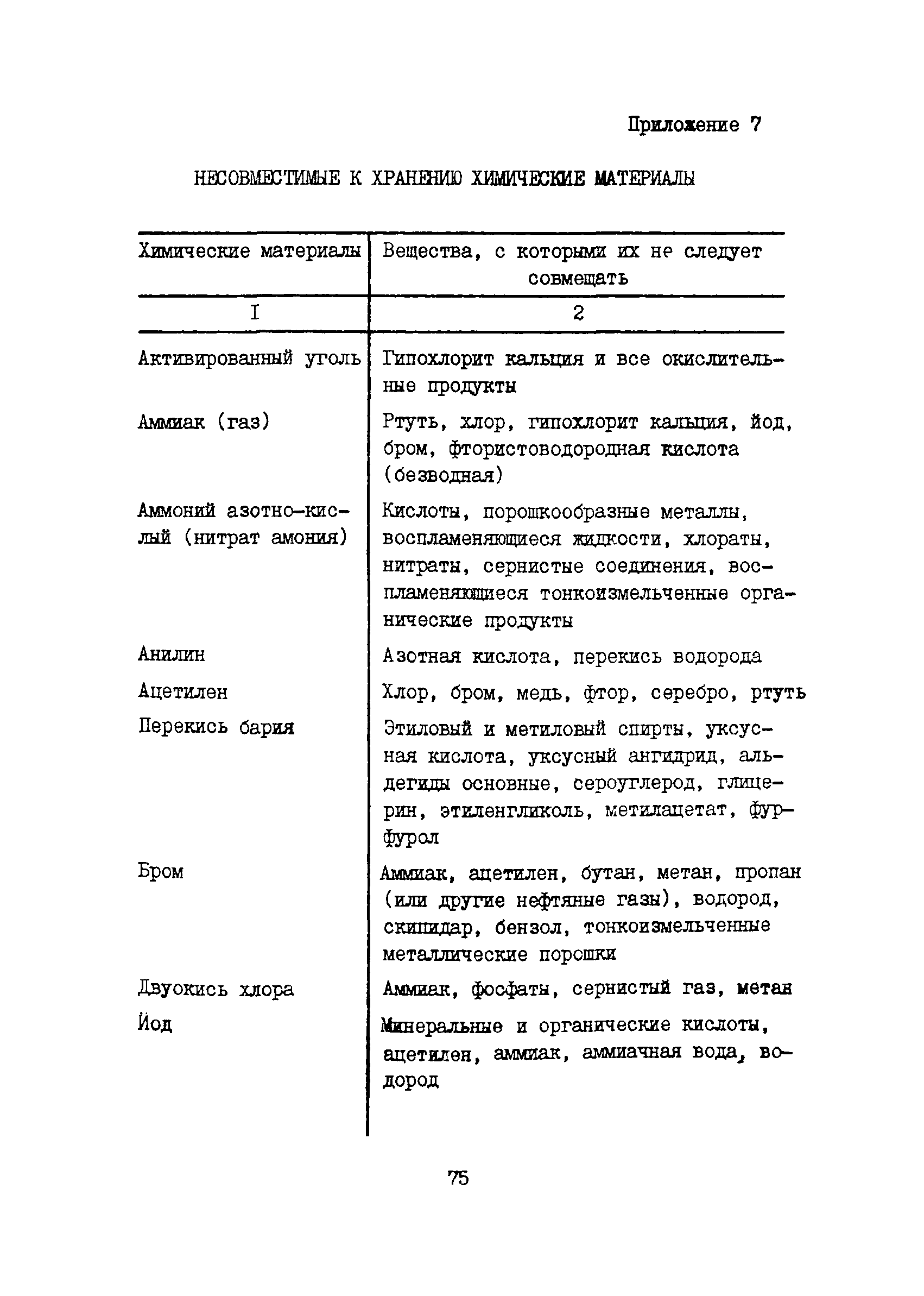 Приложение 7

НЕСОВМЕСТИМЫЕ К ХРАНЕНИЮ ХИМИЧЕСКИЕ МАТЕРИАЛЫ

| Химические материалы | Вещества, с которыми их не следует совмещать |
|---|---|
| I | 2 |
| Активированный уголь | Гипохлорит кальция и все окислительные продукты |
| Аммиак (газ) | Ртуть, хлор, гипохлорит кальция, йод, бром, фтористоводородная кислота (безводная) |
| Аммоний азотно-кислый (нитрат амония) | Кислоты, порошкообразные металлы, воспламеняющиеся жидкости, хлораты, нитраты, сернистые соединения, воспламеняющиеся тонкоизмельченные органические продукты |
| Анилин | Азотная кислота, перекись водорода |
| Ацетилен | Хлор, бром, медь, фтор, серебро, ртуть |
| Перекись бария | Этиловый и метиловый спирты, уксусная кислота, уксусный ангидрид, альдегиды основные, сероуглерод, глицерин, этиленгликоль, метилацетат, фурфурол |
| Бром | Аммиак, ацетилен, бутан, метан, пропан (или другие нефтяные газы), водород, скипидар, бензол, тонкоизмельченные металлические порошки |
| Двуокись хлора | Аммиак, фосфаты, сернистый газ, метан |
| Йод | Минеральные и органические кислоты, ацетилен, аммиак, аммиачная вода, водород |

75